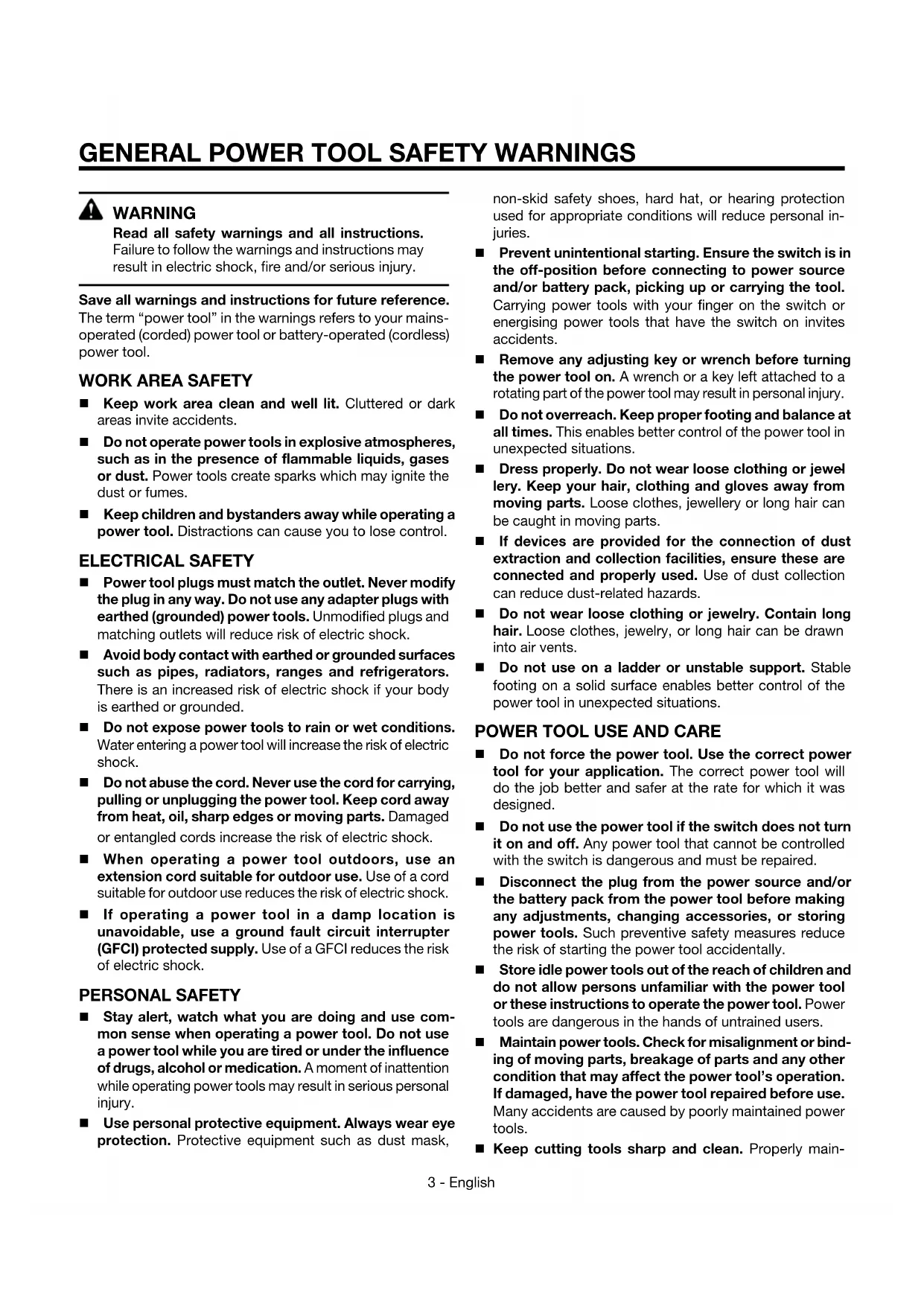 GENERAL POWER TOOL SAFETY WARNINGS

WARNING
Read all safety warnings and all instructions. Failure to follow the warnings and instructions may result in electric shock, fire and/or serious injury.

Save all warnings and instructions for future reference. The term "power tool" in the warnings refers to your mains-operated (corded) power tool or battery-operated (cordless) power tool.

WORK AREA SAFETY

■ Keep work area clean and well lit. Cluttered or dark areas invite accidents.

■ Do not operate power tools in explosive atmospheres, such as in the presence of flammable liquids, gases or dust. Power tools create sparks which may ignite the dust or fumes.

■ Keep children and bystanders away while operating a power tool. Distractions can cause you to lose control.

ELECTRICAL SAFETY

■ Power tool plugs must match the outlet. Never modify the plug in any way. Do not use any adapter plugs with earthed (grounded) power tools. Unmodified plugs and matching outlets will reduce risk of electric shock.

■ Avoid body contact with earthed or grounded surfaces such as pipes, radiators, ranges and refrigerators. There is an increased risk of electric shock if your body is earthed or grounded.

■ Do not expose power tools to rain or wet conditions. Water entering a power tool will increase the risk of electric shock.

■ Do not abuse the cord. Never use the cord for carrying, pulling or unplugging the power tool. Keep cord away from heat, oil, sharp edges or moving parts. Damaged or entangled cords increase the risk of electric shock.

■ When operating a power tool outdoors, use an extension cord suitable for outdoor use. Use of a cord suitable for outdoor use reduces the risk of electric shock.

■ If operating a power tool in a damp location is unavoidable, use a ground fault circuit interrupter (GFCI) protected supply. Use of a GFCI reduces the risk of electric shock.

PERSONAL SAFETY

■ Stay alert, watch what you are doing and use common sense when operating a power tool. Do not use a power tool while you are tired or under the influence of drugs, alcohol or medication. A moment of inattention while operating power tools may result in serious personal injury.

■ Use personal protective equipment. Always wear eye protection. Protective equipment such as dust mask, non-skid safety shoes, hard hat, or hearing protection used for appropriate conditions will reduce personal injuries.

■ Prevent unintentional starting. Ensure the switch is in the off-position before connecting to power source and/or battery pack, picking up or carrying the tool. Carrying power tools with your finger on the switch or energising power tools that have the switch on invites accidents.

■ Remove any adjusting key or wrench before turning the power tool on. A wrench or a key left attached to a rotating part of the power tool may result in personal injury.

■ Do not overreach. Keep proper footing and balance at all times. This enables better control of the power tool in unexpected situations.

■ Dress properly. Do not wear loose clothing or jewellery. Keep your hair, clothing and gloves away from moving parts. Loose clothes, jewellery or long hair can be caught in moving parts.

■ If devices are provided for the connection of dust extraction and collection facilities, ensure these are connected and properly used. Use of dust collection can reduce dust-related hazards.

■ Do not wear loose clothing or jewelry. Contain long hair. Loose clothes, jewelry, or long hair can be drawn into air vents.

■ Do not use on a ladder or unstable support. Stable footing on a solid surface enables better control of the power tool in unexpected situations.

POWER TOOL USE AND CARE

■ Do not force the power tool. Use the correct power tool for your application. The correct power tool will do the job better and safer at the rate for which it was designed.

■ Do not use the power tool if the switch does not turn it on and off. Any power tool that cannot be controlled with the switch is dangerous and must be repaired.

■ Disconnect the plug from the power source and/or the battery pack from the power tool before making any adjustments, changing accessories, or storing power tools. Such preventive safety measures reduce the risk of starting the power tool accidentally.

■ Store idle power tools out of the reach of children and do not allow persons unfamiliar with the power tool or these instructions to operate the power tool. Power tools are dangerous in the hands of untrained users.

■ Maintain power tools. Check for misalignment or binding of moving parts, breakage of parts and any other condition that may affect the power tool's operation. If damaged, have the power tool repaired before use. Many accidents are caused by poorly maintained power tools.

■ Keep cutting tools sharp and clean. Properly main-

3 - English